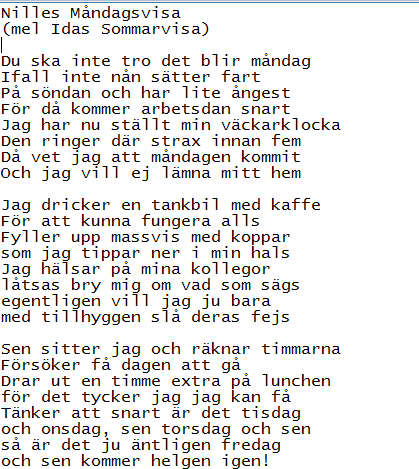 Nilles Måndagsvisa
(mel Idas Sommarvisa)

Du ska inte tro det blir måndag
Ifall inte nån sätter fart
På söndan och har lite ångest
För då kommer arbetsdan snart
Jag har nu ställt min väckarklocka
Den ringer där strax innan fem
Då vet jag att måndagen kommit
Och jag vill ej lämna mitt hem

Jag dricker en tankbil med kaffe
För att kunna fungera alls
Fyller upp massvis med koppar
som jag tippar ner i min hals
Jag hälsar på mina kollegor
låtsas bry mig om vad som sägs
egentligen vill jag ju bara
med tillhyggen slå deras fejs

Sen sitter jag och räknar timmarna
Försöker få dagen att gå
Drar ut en timme extra på lunchen
för det tycker jag jag kan få
Tänker att snart är det tisdag
och onsdag, sen torsdag och sen
så är det ju äntligen fredag
och sen kommer helgen igen!